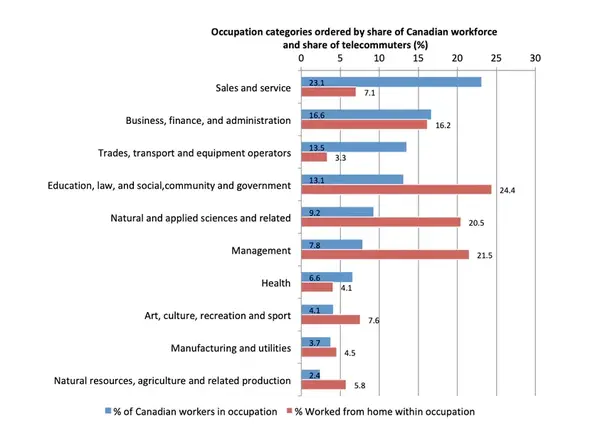 Occupation categories ordered by share of Canadian workforce and share of telecommuters (%)

0 5 10 15 20 25 30

Sales and service 23.1 7.1

Business, finance, and administration 16.6 16.2

Trades, transport and equipment operators 13.5 3.3

Education, law, and social,community and government 13.1 24.4

Natural and applied sciences and related 9.2 20.5

Management 7.8 21.5

Health 6.6 4.1

Art, culture, recreation and sport 4.1 7.6

Manufacturing and utilities 3.7 4.5

Natural resources, agriculture and related production 2.4 5.8

% of Canadian workers in occupation % Worked from home within occupation